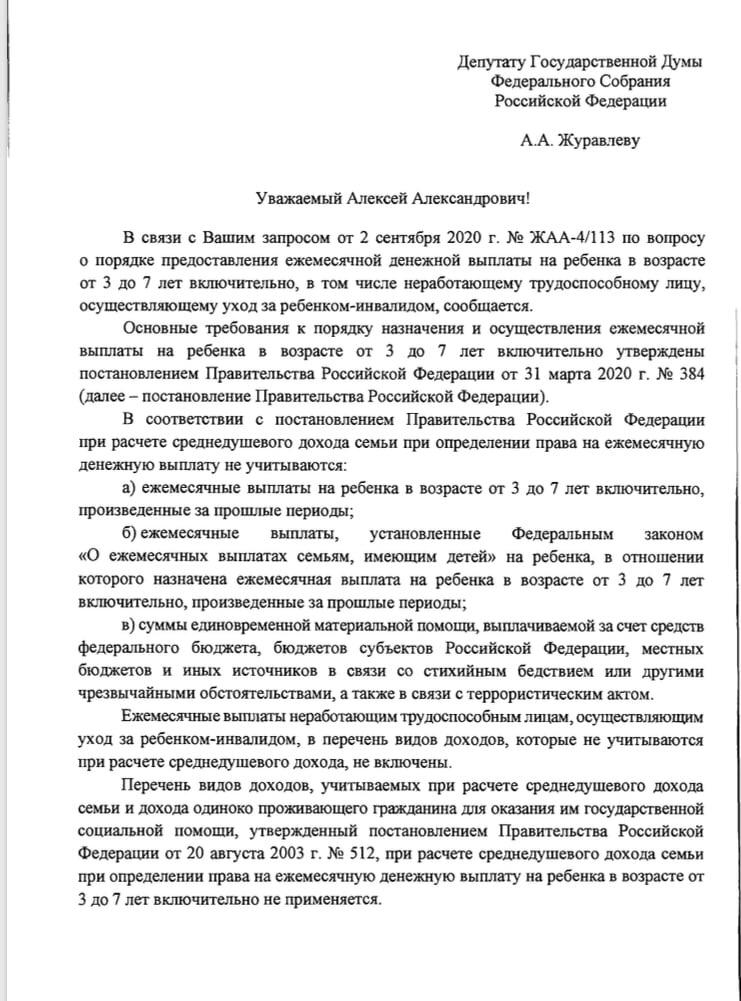 Депутату Государственной Думы
Федерального Собрания
Российской Федерации

А.А. Журавлеву

Уважаемый Алексей Александрович!

В связи с Вашим запросом от 2 сентября 2020 г. № ЖАА-4/113 по вопросу о порядке предоставления ежемесячной денежной выплаты на ребенка в возрасте от 3 до 7 лет включительно, в том числе неработающему трудоспособному лицу, осуществляющему уход за ребенком-инвалидом, сообщается.

Основные требования к порядку назначения и осуществления ежемесячной выплаты на ребенка в возрасте от 3 до 7 лет включительно утверждены постановлением Правительства Российской Федерации от 31 марта 2020 г. № 384 (далее – постановление Правительства Российской Федерации).

В соответствии с постановлением Правительства Российской Федерации при расчете среднедушевого дохода семьи при определении права на ежемесячную денежную выплату не учитываются:

а) ежемесячные выплаты на ребенка в возрасте от 3 до 7 лет включительно, произведенные за прошлые периоды;

б) ежемесячные выплаты, установленные Федеральным законом «О ежемесячных выплатах семьям, имеющим детей» на ребенка, в отношении которого назначена ежемесячная выплата на ребенка в возрасте от 3 до 7 лет включительно, произведенные за прошлые периоды;

в) суммы единовременной материальной помощи, выплачиваемой за счет средств федерального бюджета, бюджетов субъектов Российской Федерации, местных бюджетов и иных источников в связи со стихийным бедствием или другими чрезвычайными обстоятельствами, а также в связи с террористическим актом.

Ежемесячные выплаты неработающим трудоспособным лицам, осуществляющим уход за ребенком-инвалидом, в перечень видов доходов, которые не учитываются при расчете среднедушевого дохода, не включены.

Перечень видов доходов, учитываемых при расчете среднедушевого дохода семьи и дохода одиноко проживающего гражданина для оказания им государственной социальной помощи, утвержденный постановлением Правительства Российской Федерации от 20 августа 2003 г. № 512, при расчете среднедушевого дохода семьи при определении права на ежемесячную денежную выплату на ребенка в возрасте от 3 до 7 лет включительно не применяется.